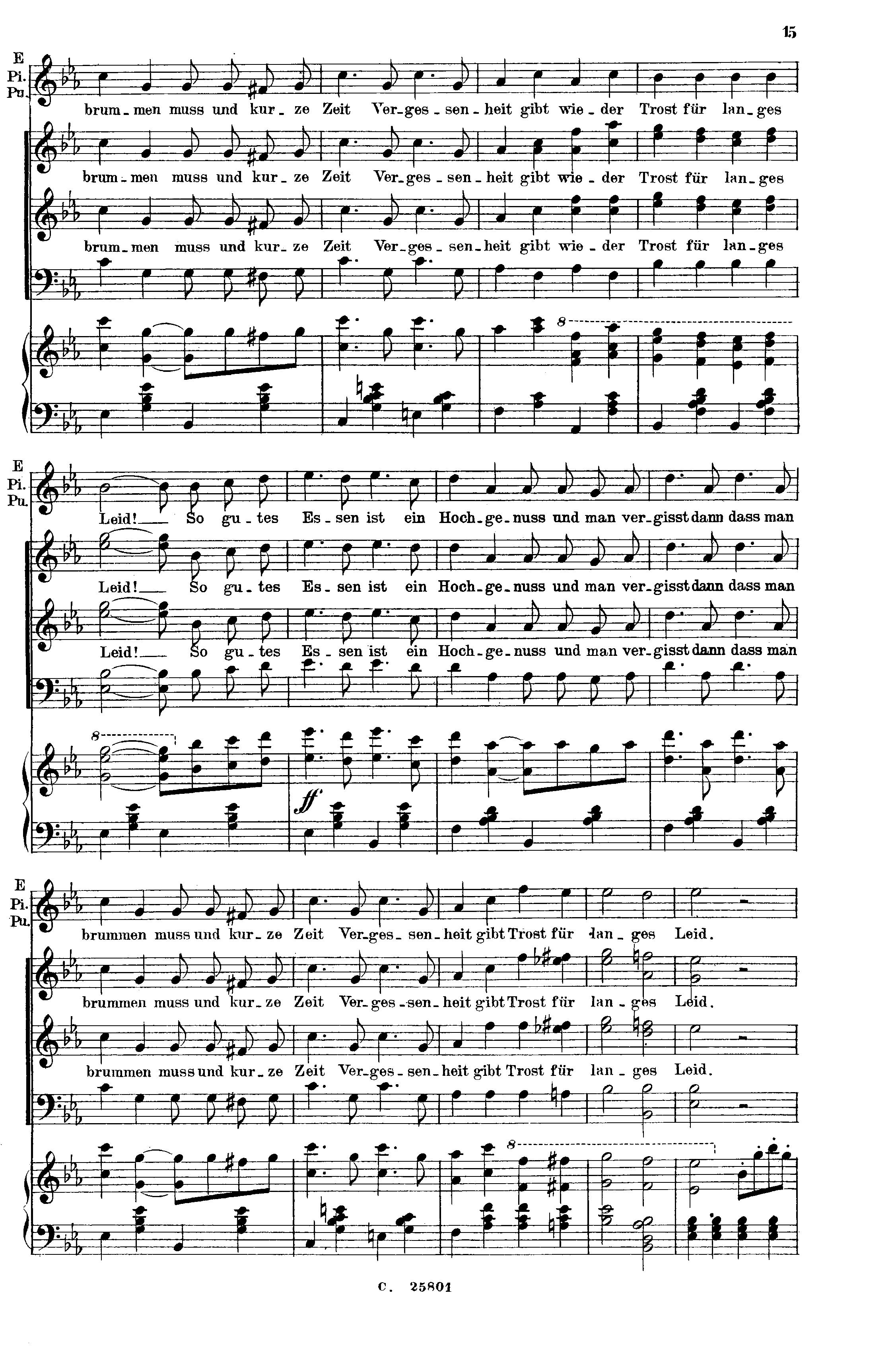 15

E
Pi.
Pu.

brum_men muss und kur_ze Zeit Ver_ges_sen_heit gibt wie_der Trost für lan_ges

brum_men muss und kur_ze Zeit Ver_ges_sen_heit gibt wie_der Trost für lan_ges

brum_men muss und kur_ze Zeit Ver_ges_sen_heit gibt wie_der Trost für lan_ges

8

E
Pi.
Pu.

Leid! So gu_tes Es_sen ist ein Hoch_ge_nuss und man ver_gisst dann dass man

Leid! So gu_tes Es_sen ist ein Hoch_ge_nuss und man ver_gisst dann dass man

Leid! So gu_tes Es_sen ist ein Hoch_ge_nuss und man ver_gisst dann dass man

8

ff

E
Pi.
Pu.

brummen muss und kur_ze Zeit Ver_ges_sen_heit gibt Trost für lan_ges Leid.

brummen muss und kur_ze Zeit Ver_ges_sen_heit gibt Trost für lan_ges Leid.

brummen muss und kur_ze Zeit Ver_ges_sen_heit gibt Trost für lan_ges Leid.

8

C. 25801